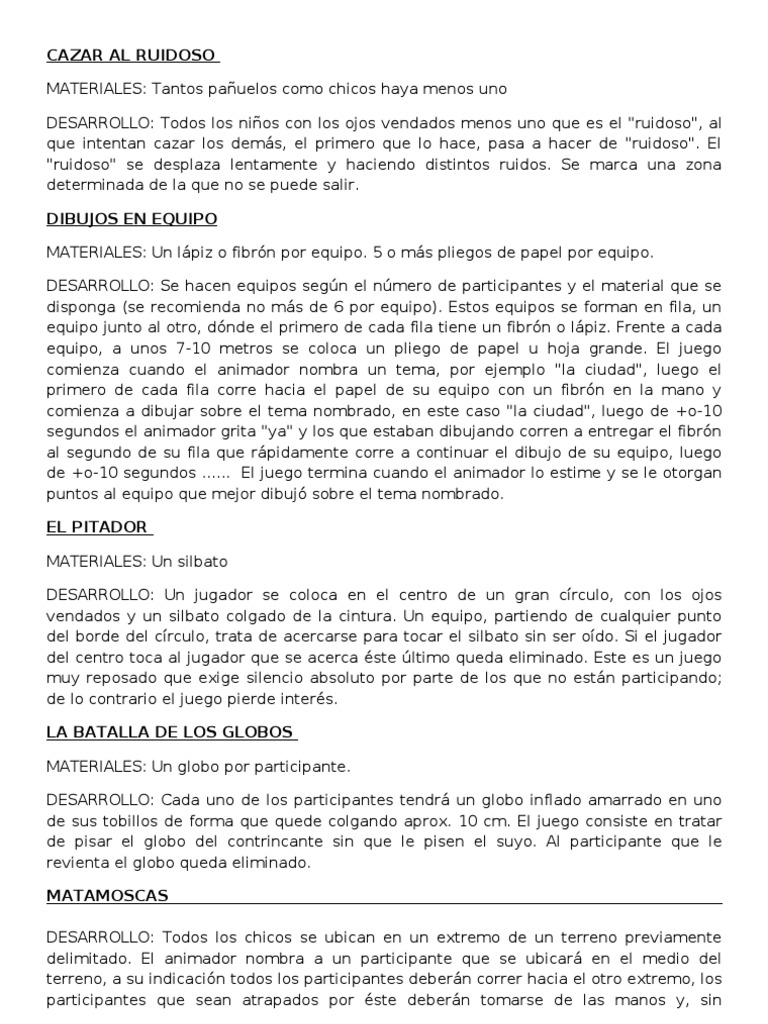 CAZAR AL RUIDOSO

MATERIALES: Tantos pañuelos como chicos haya menos uno

DESARROLLO: Todos los niños con los ojos vendados menos uno que es el "ruidoso", al que intentan cazar los demás, el primero que lo hace, pasa a hacer de "ruidoso". El "ruidoso" se desplaza lentamente y haciendo distintos ruidos. Se marca una zona determinada de la que no se puede salir.

DIBUJOS EN EQUIPO

MATERIALES: Un lápiz o fibrón por equipo. 5 o más pliegos de papel por equipo.

DESARROLLO: Se hacen equipos según el número de participantes y el material que se disponga (se recomienda no más de 6 por equipo). Estos equipos se forman en fila, un equipo junto al otro, dónde el primero de cada fila tiene un fibrón o lápiz. Frente a cada equipo, a unos 7-10 metros se coloca un pliego de papel u hoja grande. El juego comienza cuando el animador nombra un tema, por ejemplo "la ciudad", luego el primero de cada fila corre hacia el papel de su equipo con un fibrón en la mano y comienza a dibujar sobre el tema nombrado, en este caso "la ciudad", luego de +o-10 segundos el animador grita "ya" y los que estaban dibujando corren a entregar el fibrón al segundo de su fila que rápidamente corre a continuar el dibujo de su equipo, luego de +o-10 segundos ...... El juego termina cuando el animador lo estime y se le otorgan puntos al equipo que mejor dibujó sobre el tema nombrado.

EL PITADOR

MATERIALES: Un silbato

DESARROLLO: Un jugador se coloca en el centro de un gran círculo, con los ojos vendados y un silbato colgado de la cintura. Un equipo, partiendo de cualquier punto del borde del círculo, trata de acercarse para tocar el silbato sin ser oído. Si el jugador del centro toca al jugador que se acerca éste último queda eliminado. Este es un juego muy reposado que exige silencio absoluto por parte de los que no están participando; de lo contrario el juego pierde interés.

LA BATALLA DE LOS GLOBOS

MATERIALES: Un globo por participante.

DESARROLLO: Cada uno de los participantes tendrá un globo inflado amarrado en uno de sus tobillos de forma que quede colgando aprox. 10 cm. El juego consiste en tratar de pisar el globo del contrincante sin que le pisen el suyo. Al participante que le revienta el globo queda eliminado.

MATAMOSCAS

DESARROLLO: Todos los chicos se ubican en un extremo de un terreno previamente delimitado. El animador nombra a un participante que se ubicará en el medio del terreno, a su indicación todos los participantes deberán correr hacia el otro extremo, los participantes que sean atrapados por éste deberán tomarse de las manos y, sin